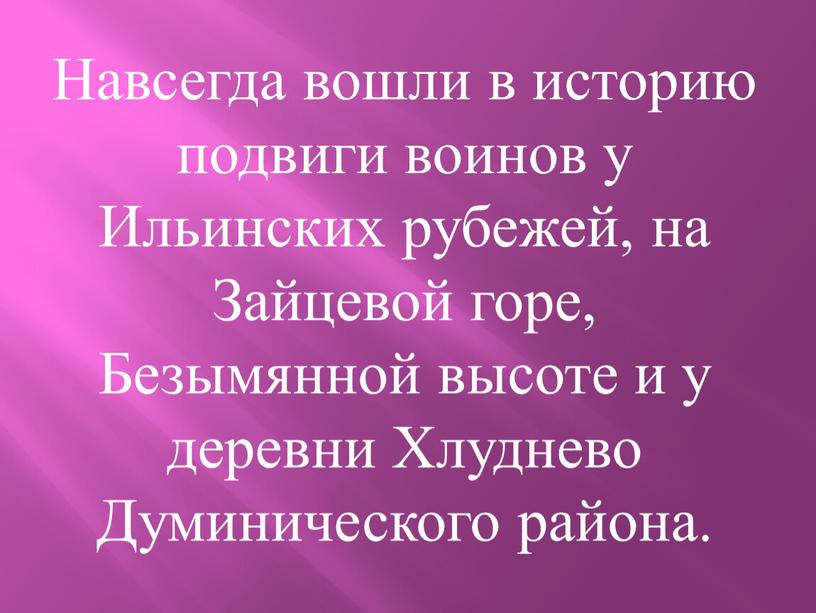 Навсегда вошли в историю подвиги воинов у Ильинских рубежей, на Зайцевой горе, Безымянной высоте и у деревни Хлуднево Думинического района.